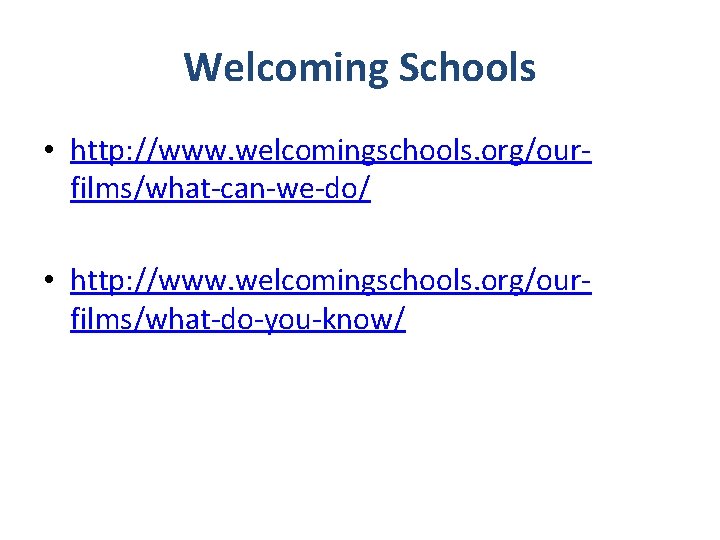 Welcoming Schools

• http://www.welcomingschools.org/our-films/what-can-we-do/

• http://www.welcomingschools.org/our-films/what-do-you-know/